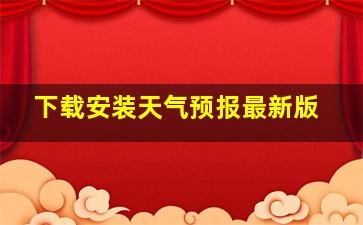 下载安装天气预报最新版